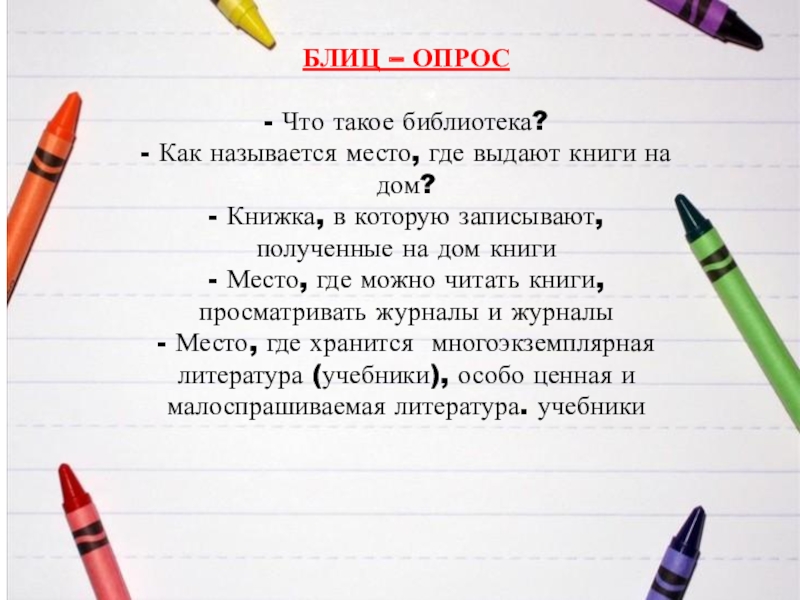 БЛИЦ – ОПРОС

- Что такое библиотека?
- Как называется место, где выдают книги на дом?
- Книжка, в которую записывают, полученные на дом книги
- Место, где можно читать книги, просматривать журналы и журналы
- Место, где хранится многоэкземплярная литература (учебники), особо ценная и малоспрашиваемая литература. учебники